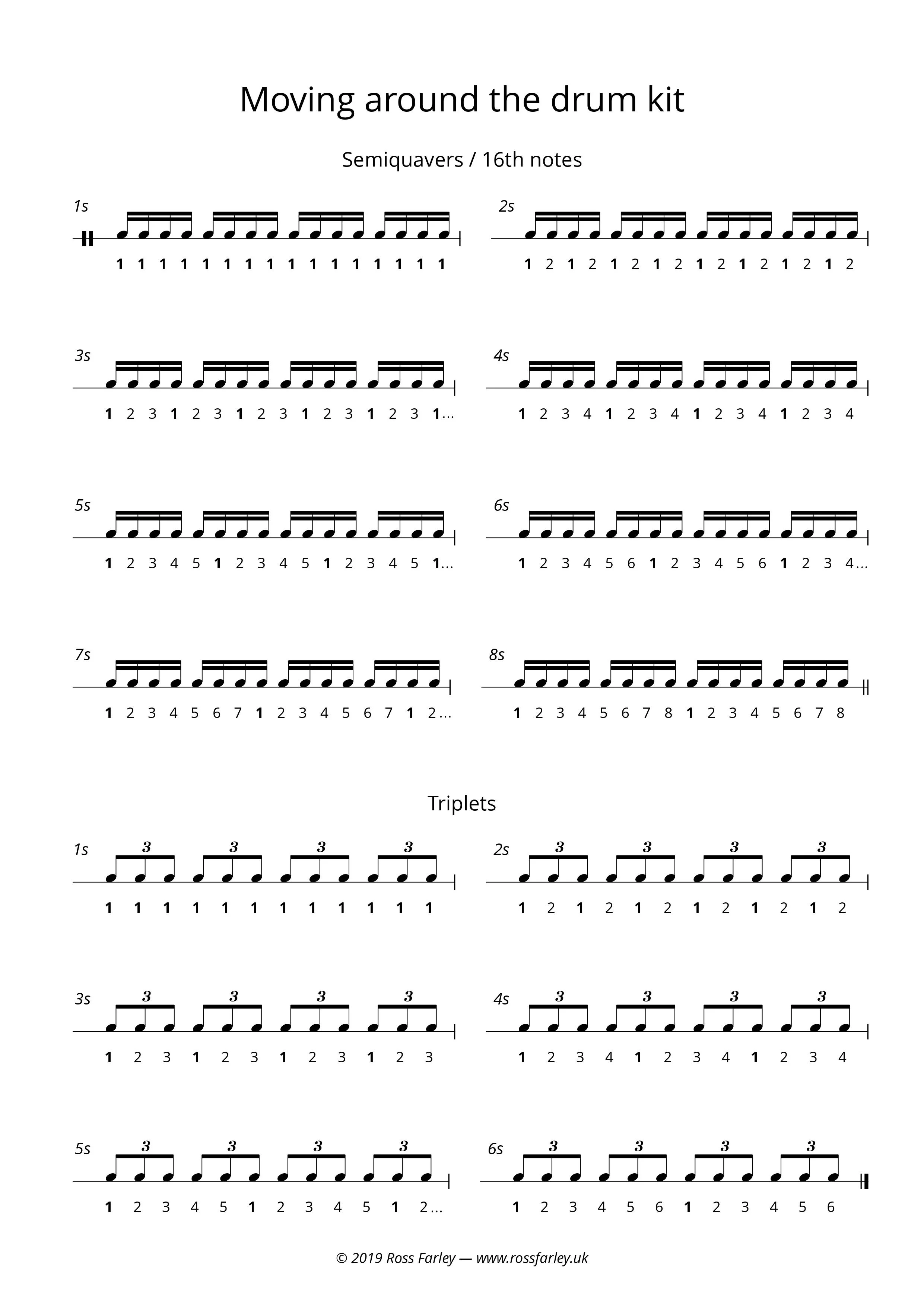 Moving around the drum kit

Semiquavers / 16th notes

1s

1 1 1 1 1 1 1 1 1 1 1 1 1 1 1 1

2s

1 2 1 2 1 2 1 2 1 2 1 2 1 2 1 2

3s

1 2 3 1 2 3 1 2 3 1 2 3 1 2 3 1...

4s

1 2 3 4 1 2 3 4 1 2 3 4 1 2 3 4

5s

1 2 3 4 5 1 2 3 4 5 1 2 3 4 5 1...

6s

1 2 3 4 5 6 1 2 3 4 5 6 1 2 3 4...

7s

1 2 3 4 5 6 7 1 2 3 4 5 6 7 1 2...

8s

1 2 3 4 5 6 7 8 1 2 3 4 5 6 7 8

Triplets

1s

3 3 3 3

1 1 1 1 1 1 1 1 1 1 1 1

2s

3 3 3 3

1 2 1 2 1 2 1 2 1 2 1 2

3s

3 3 3 3

1 2 3 1 2 3 1 2 3 1 2 3

4s

3 3 3 3

1 2 3 4 1 2 3 4 1 2 3 4

5s

3 3 3 3

1 2 3 4 5 1 2 3 4 5 1 2...

6s

3 3 3 3

1 2 3 4 5 6 1 2 3 4 5 6

© 2019 Ross Farley — www.rossfarley.uk